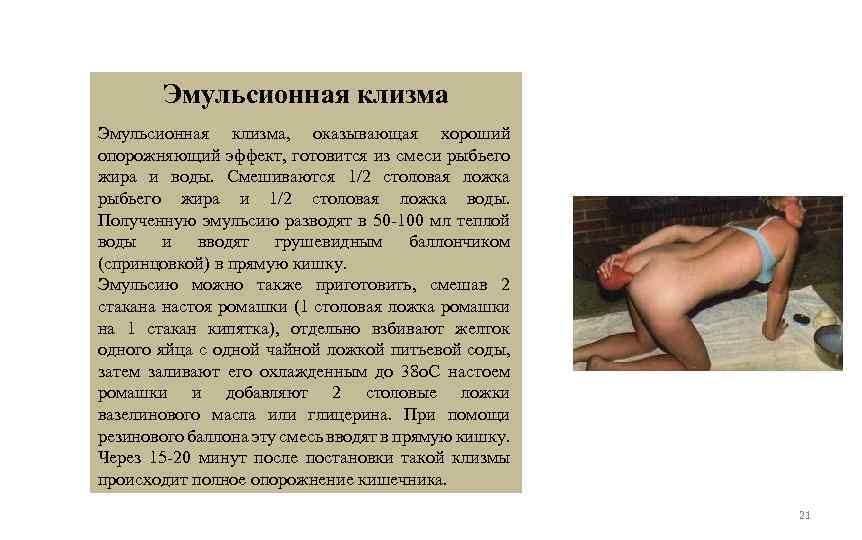 Эмульсионная клизма

Эмульсионная клизма, оказывающая хороший опорожняющий эффект, готовится из смеси рыбьего жира и воды. Смешиваются 1/2 столовая ложка рыбьего жира и 1/2 столовая ложка воды. Полученную эмульсию разводят в 50-100 мл теплой воды и вводят грушевидным баллончиком (спринцовкой) в прямую кишку.
Эмульсию можно также приготовить, смешав 2 стакана настоя ромашки (1 столовая ложка ромашки на 1 стакан кипятка), отдельно взбивают желток одного яйца с одной чайной ложкой питьевой соды, затем заливают его охлажденным до 38оС настоем ромашки и добавляют 2 столовые ложки вазелинового масла или глицерина. При помощи резинового баллона эту смесь вводят в прямую кишку. Через 15-20 минут после постановки такой клизмы происходит полное опорожнение кишечника.

21